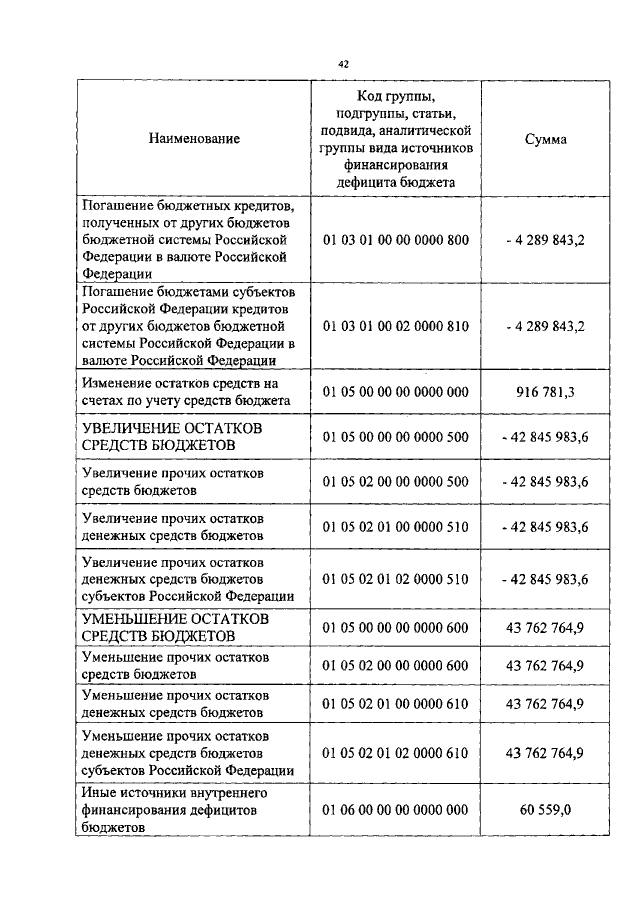 42

| Наименование | Код группы, подгруппы, статьи, подвида, аналитической группы вида источников финансирования дефицита бюджета | Сумма |
|---|---|---|
| Погашение бюджетных кредитов, полученных от других бюджетов бюджетной системы Российской Федерации в валюте Российской Федерации | 01 03 01 00 00 0000 800 | - 4 289 843,2 |
| Погашение бюджетами субъектов Российской Федерации кредитов от других бюджетов бюджетной системы Российской Федерации в валюте Российской Федерации | 01 03 01 00 02 0000 810 | - 4 289 843,2 |
| Изменение остатков средств на счетах по учету средств бюджета | 01 05 00 00 00 0000 000 | 916 781,3 |
| УВЕЛИЧЕНИЕ ОСТАТКОВ СРЕДСТВ БЮДЖЕТОВ | 01 05 00 00 00 0000 500 | - 42 845 983,6 |
| Увеличение прочих остатков средств бюджетов | 01 05 02 00 00 0000 500 | - 42 845 983,6 |
| Увеличение прочих остатков денежных средств бюджетов | 01 05 02 01 00 0000 510 | - 42 845 983,6 |
| Увеличение прочих остатков денежных средств бюджетов субъектов Российской Федерации | 01 05 02 01 02 0000 510 | - 42 845 983,6 |
| УМЕНЬШЕНИЕ ОСТАТКОВ СРЕДСТВ БЮДЖЕТОВ | 01 05 00 00 00 0000 600 | 43 762 764,9 |
| Уменьшение прочих остатков средств бюджетов | 01 05 02 00 00 0000 600 | 43 762 764,9 |
| Уменьшение прочих остатков денежных средств бюджетов | 01 05 02 01 00 0000 610 | 43 762 764,9 |
| Уменьшение прочих остатков денежных средств бюджетов субъектов Российской Федерации | 01 05 02 01 02 0000 610 | 43 762 764,9 |
| Иные источники внутреннего финансирования дефицитов бюджетов | 01 06 00 00 00 0000 000 | 60 559,0 |